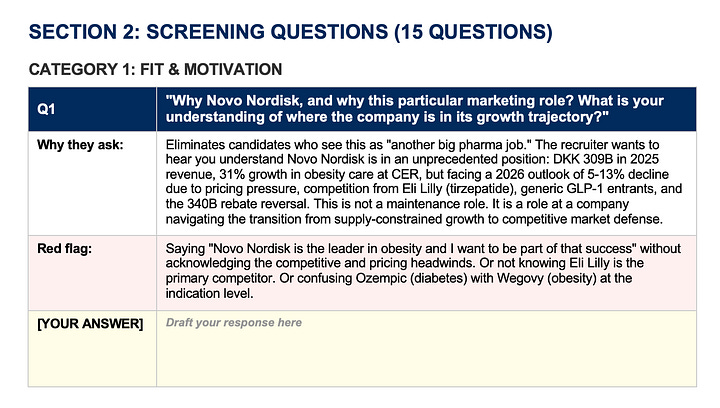 SECTION 2: SCREENING QUESTIONS (15 QUESTIONS)

CATEGORY 1: FIT & MOTIVATION

| Q1 | "Why Novo Nordisk, and why this particular marketing role? What is your understanding of where the company is in its growth trajectory?" |
|---|---|
| Why they ask: | Eliminates candidates who see this as "another big pharma job." The recruiter wants to hear you understand Novo Nordisk is in an unprecedented position: DKK 309B in 2025 revenue, 31% growth in obesity care at CER, but facing a 2026 outlook of 5-13% decline due to pricing pressure, competition from Eli Lilly (tirzepatide), generic GLP-1 entrants, and the 340B rebate reversal. This is not a maintenance role. It is a role at a company navigating the transition from supply-constrained growth to competitive market defense. |
| Red flag: | Saying "Novo Nordisk is the leader in obesity and I want to be part of that success" without acknowledging the competitive and pricing headwinds. Or not knowing Eli Lilly is the primary competitor. Or confusing Ozempic (diabetes) with Wegovy (obesity) at the indication level. |
| [YOUR ANSWER] | Draft your response here |